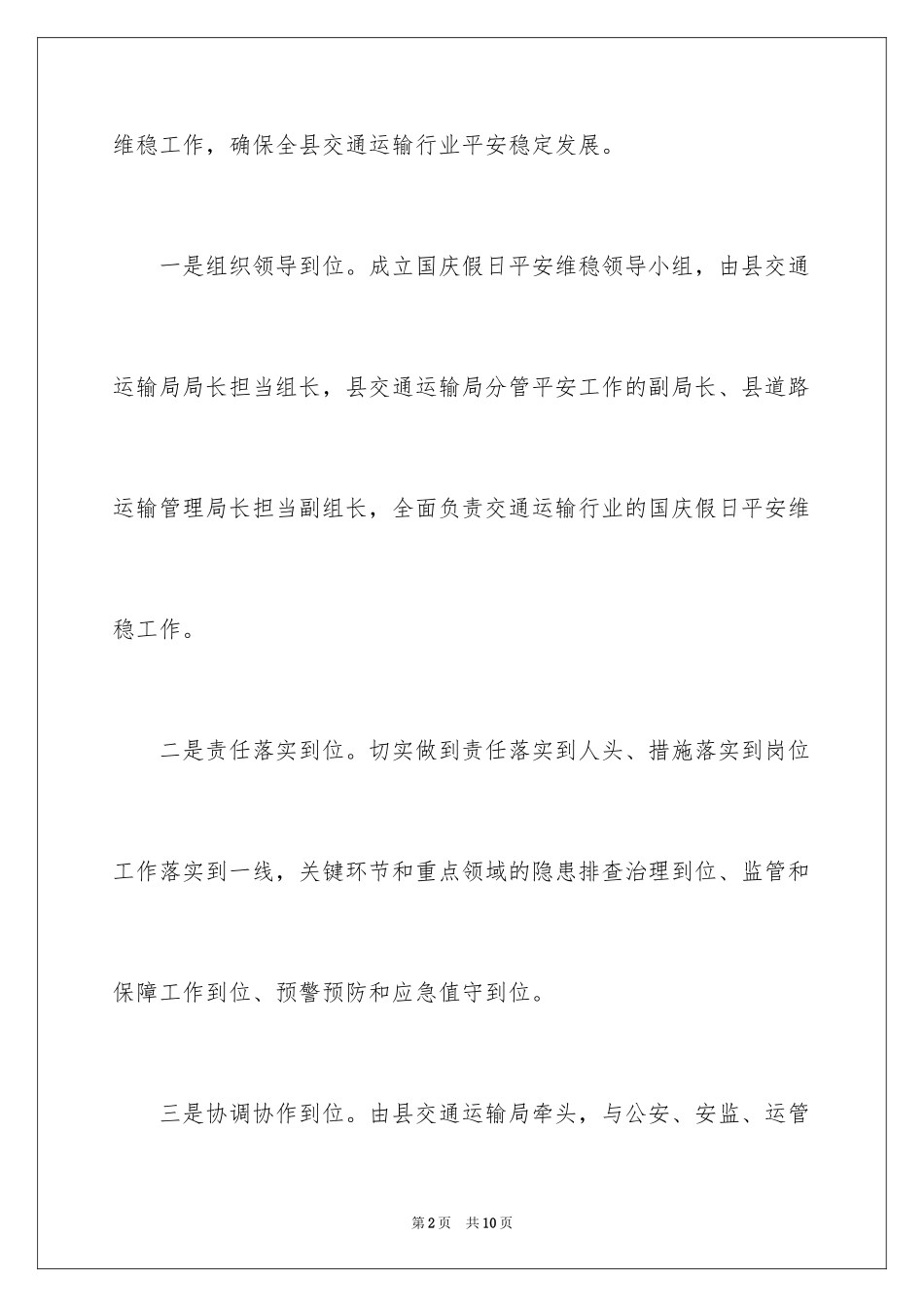 维稳工作，确保全县交通运输行业平安稳定发展。

一是组织领导到位。成立国庆假日平安维稳领导小组，由县交通运输局局长担当组长，县交通运输局分管平安工作的副局长、县道路运输管理局长担当副组长，全面负责交通运输行业的国庆假日平安维稳工作。

二是责任落实到位。切实做到责任落实到人头、措施落实到岗位工作落实到一线，关键环节和重点领域的隐患排查治理到位、监管和保障工作到位、预警预防和应急值守到位。

三是协调协作到位。由县交通运输局牵头，与公安、安监、运管

第2页 共10页